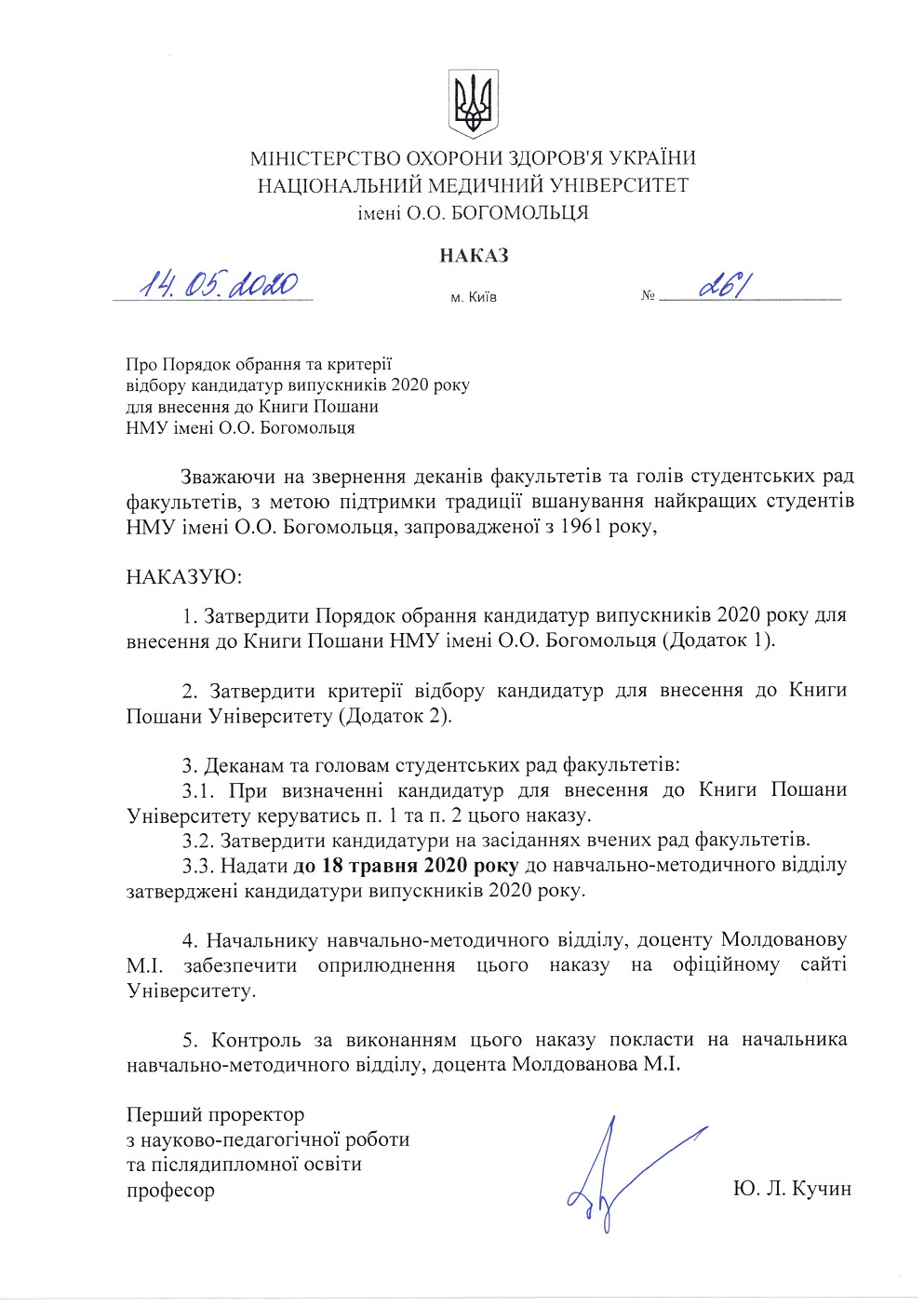 МІНІСТЕРСТВО ОХОРОНИ ЗДОРОВ'Я УКРАЇНИ
НАЦІОНАЛЬНИЙ МЕДИЧНИЙ УНІВЕРСИТЕТ
імені О.О. БОГОМОЛЬЦЯ

НАКАЗ

14.05.2020 м. Київ № 261

Про Порядок обрання та критерії відбору кандидатур випускників 2020 року для внесення до Книги Пошани НМУ імені О.О. Богомольця

Зважаючи на звернення деканів факультетів та голів студентських рад факультетів, з метою підтримки традиції вшанування найкращих студентів НМУ імені О.О. Богомольця, запровадженої з 1961 року,

НАКАЗУЮ:

1. Затвердити Порядок обрання кандидатур випускників 2020 року для внесення до Книги Пошани НМУ імені О.О. Богомольця (Додаток 1).

2. Затвердити критерії відбору кандидатур для внесення до Книги Пошани Університету (Додаток 2).

3. Деканам та головам студентських рад факультетів:
3.1. При визначенні кандидатур для внесення до Книги Пошани Університету керуватись п. 1 та п. 2 цього наказу.
3.2. Затвердити кандидатури на засіданнях вчених рад факультетів.
3.3. Надати до 18 травня 2020 року до навчально-методичного відділу затверджені кандидатури випускників 2020 року.

4. Начальнику навчально-методичного відділу, доценту Молдованову М.І. забезпечити оприлюднення цього наказу на офіційному сайті Університету.

5. Контроль за виконанням цього наказу покласти на начальника навчально-методичного відділу, доцента Молдованова М.І.

Перший проректор
з науково-педагогічної роботи
та післядипломної освіти
професор Ю. Л. Кучин